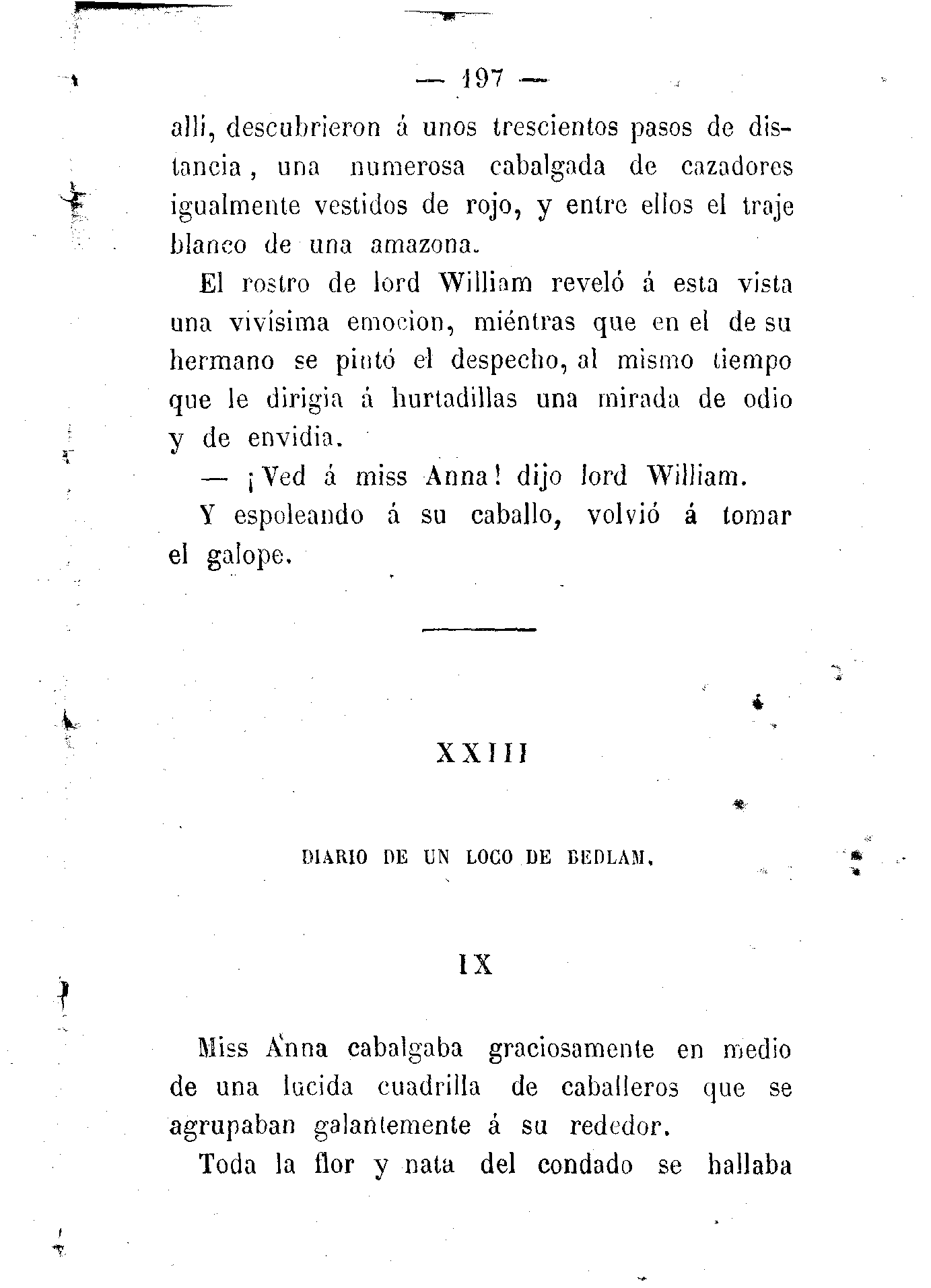 — 197 —

allí, descubrieron á unos trescientos pasos de distancia, una numerosa cabalgada de cazadores igualmente vestidos de rojo, y entre ellos el traje blanco de una amazona.

El rostro de lord William reveló á esta vista una vivísima emocion, miéntras que en el de su hermano se pintó el despecho, al mismo tiempo que le dirigia á hurtadillas una mirada de odio y de envidia.

— ¡Ved á miss Anna! dijo lord William.

Y espoleando á su caballo, volvió á tomar el galope.

XXIII

DIARIO DE UN LOCO DE BEDLAM.

IX

Miss Anna cabalgaba graciosamente en medio de una lucida cuadrilla de caballeros que se agrupaban galantemente á su rededor.

Toda la flor y nata del condado se hallaba